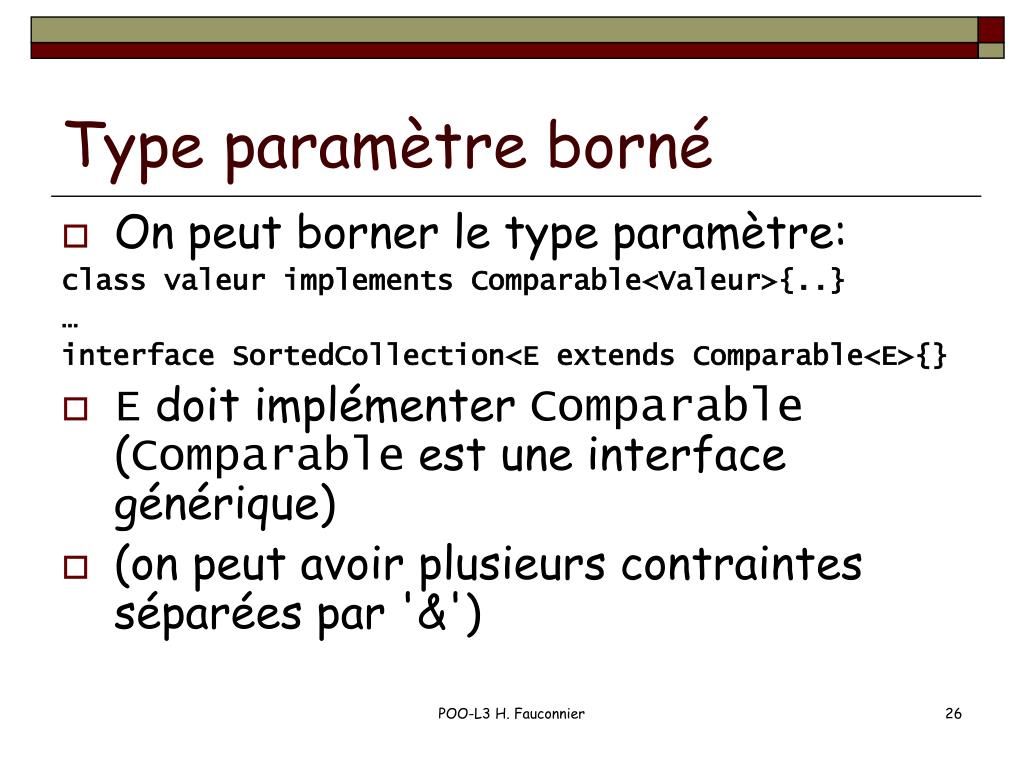 Type paramètre borné

On peut borner le type paramètre:

class valeur implements Comparable<Valeur>{..}
…
interface SortedCollection<E extends Comparable<E>{}

E doit implémenter Comparable (Comparable est une interface générique)

(on peut avoir plusieurs contraintes séparées par '&')

POO-L3 H. Fauconnier

26